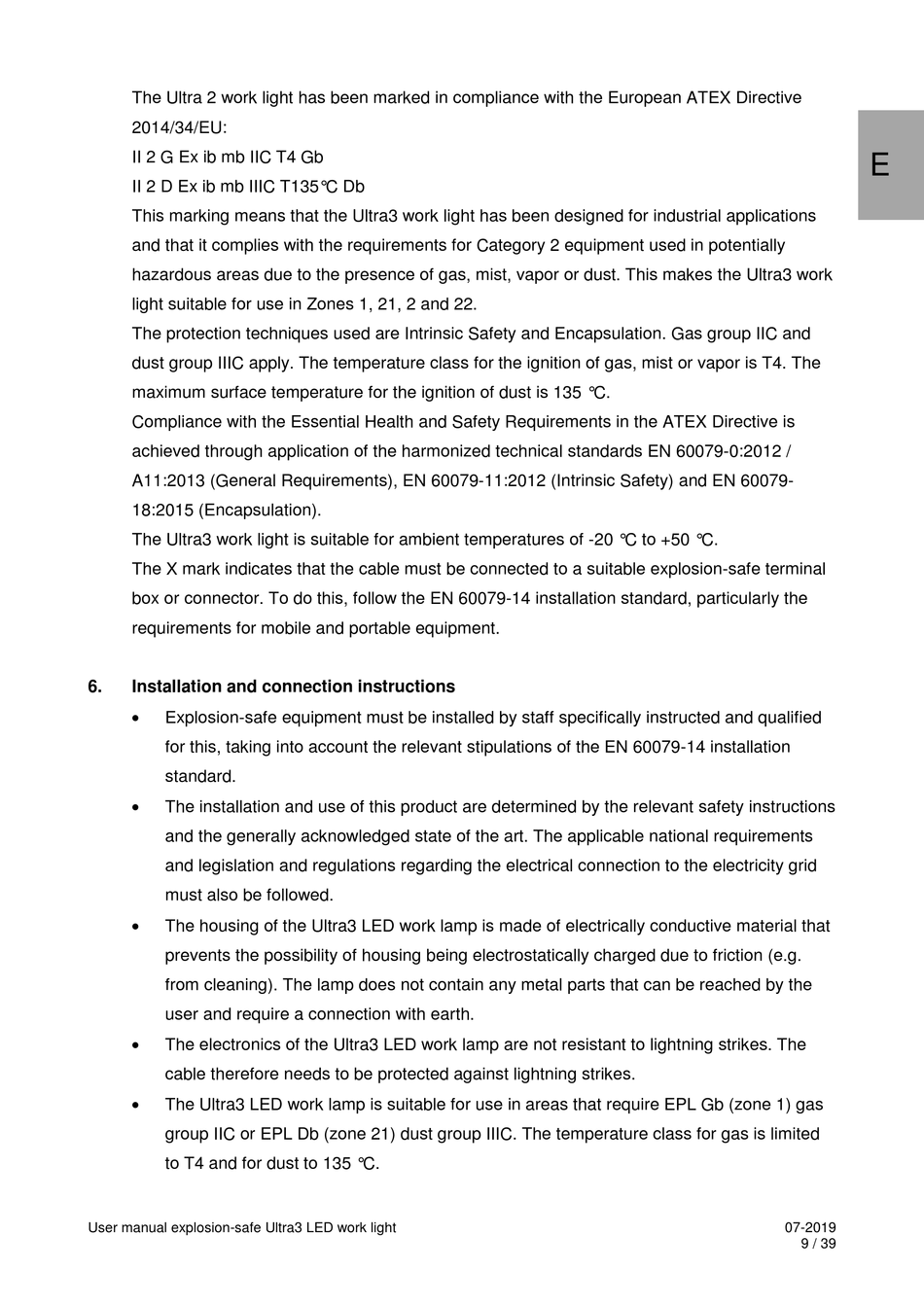 E

The Ultra 2 work light has been marked in compliance with the European ATEX Directive 2014/34/EU:
II 2 G Ex ib mb IIC T4 Gb
II 2 D Ex ib mb IIIC T135℃ Db
This marking means that the Ultra3 work light has been designed for industrial applications and that it complies with the requirements for Category 2 equipment used in potentially hazardous areas due to the presence of gas, mist, vapor or dust. This makes the Ultra3 work light suitable for use in Zones 1, 21, 2 and 22.
The protection techniques used are Intrinsic Safety and Encapsulation. Gas group IIC and dust group IIIC apply. The temperature class for the ignition of gas, mist or vapor is T4. The maximum surface temperature for the ignition of dust is 135 ℃.
Compliance with the Essential Health and Safety Requirements in the ATEX Directive is achieved through application of the harmonized technical standards EN 60079-0:2012 / A11:2013 (General Requirements), EN 60079-11:2012 (Intrinsic Safety) and EN 60079-18:2015 (Encapsulation).
The Ultra3 work light is suitable for ambient temperatures of -20 ℃ to +50 ℃.
The X mark indicates that the cable must be connected to a suitable explosion-safe terminal box or connector. To do this, follow the EN 60079-14 installation standard, particularly the requirements for mobile and portable equipment.

6. Installation and connection instructions
• Explosion-safe equipment must be installed by staff specifically instructed and qualified for this, taking into account the relevant stipulations of the EN 60079-14 installation standard.
• The installation and use of this product are determined by the relevant safety instructions and the generally acknowledged state of the art. The applicable national requirements and legislation and regulations regarding the electrical connection to the electricity grid must also be followed.
• The housing of the Ultra3 LED work lamp is made of electrically conductive material that prevents the possibility of housing being electrostatically charged due to friction (e.g. from cleaning). The lamp does not contain any metal parts that can be reached by the user and require a connection with earth.
• The electronics of the Ultra3 LED work lamp are not resistant to lightning strikes. The cable therefore needs to be protected against lightning strikes.
• The Ultra3 LED work lamp is suitable for use in areas that require EPL Gb (zone 1) gas group IIC or EPL Db (zone 21) dust group IIIC. The temperature class for gas is limited to T4 and for dust to 135 ℃.

User manual explosion-safe Ultra3 LED work light
07-2019
9 / 39